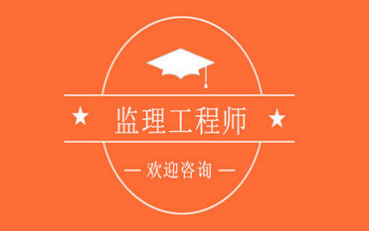 ★ 监理工程师 ★

— 欢迎咨询 —